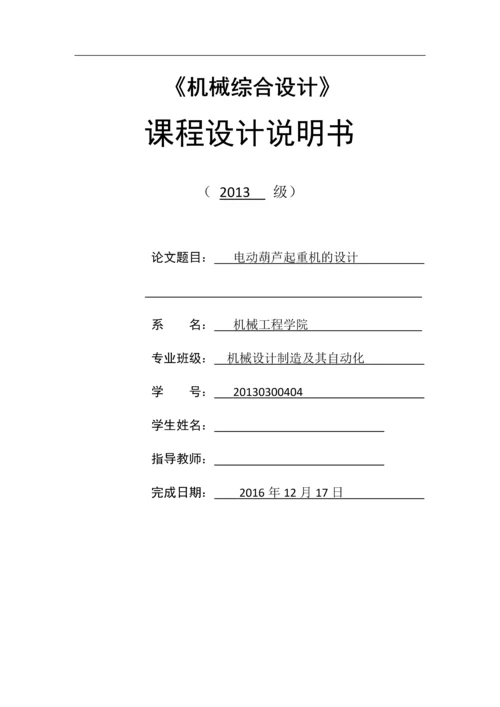 《机械综合设计》

课程设计说明书

（ 2013 级）

论文题目： 电动葫芦起重机的设计

系 名： 机械工程学院

专业班级： 机械设计制造及其自动化

学 号： 20130300404

学生姓名：

指导教师：

完成日期： 2016 年 12 月 17 日